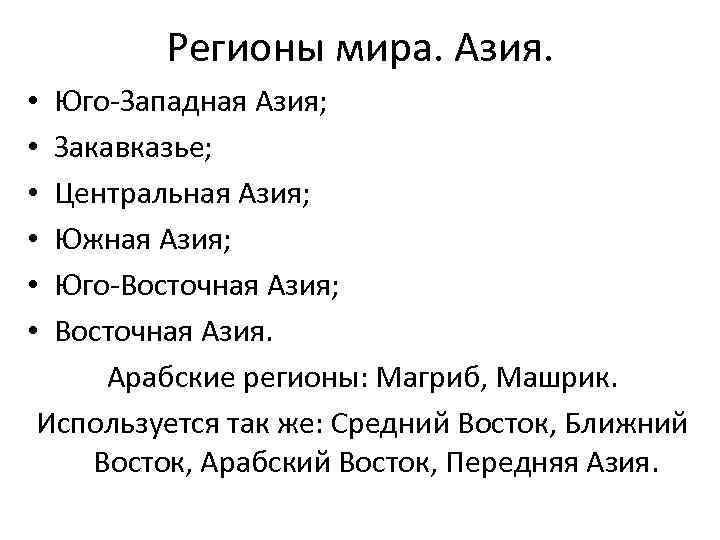 Регионы мира. Азия.

• Юго-Западная Азия;
• Закавказье;
• Центральная Азия;
• Южная Азия;
• Юго-Восточная Азия;
• Восточная Азия.

Арабские регионы: Магриб, Машрик.

Используется так же: Средний Восток, Ближний Восток, Арабский Восток, Передняя Азия.